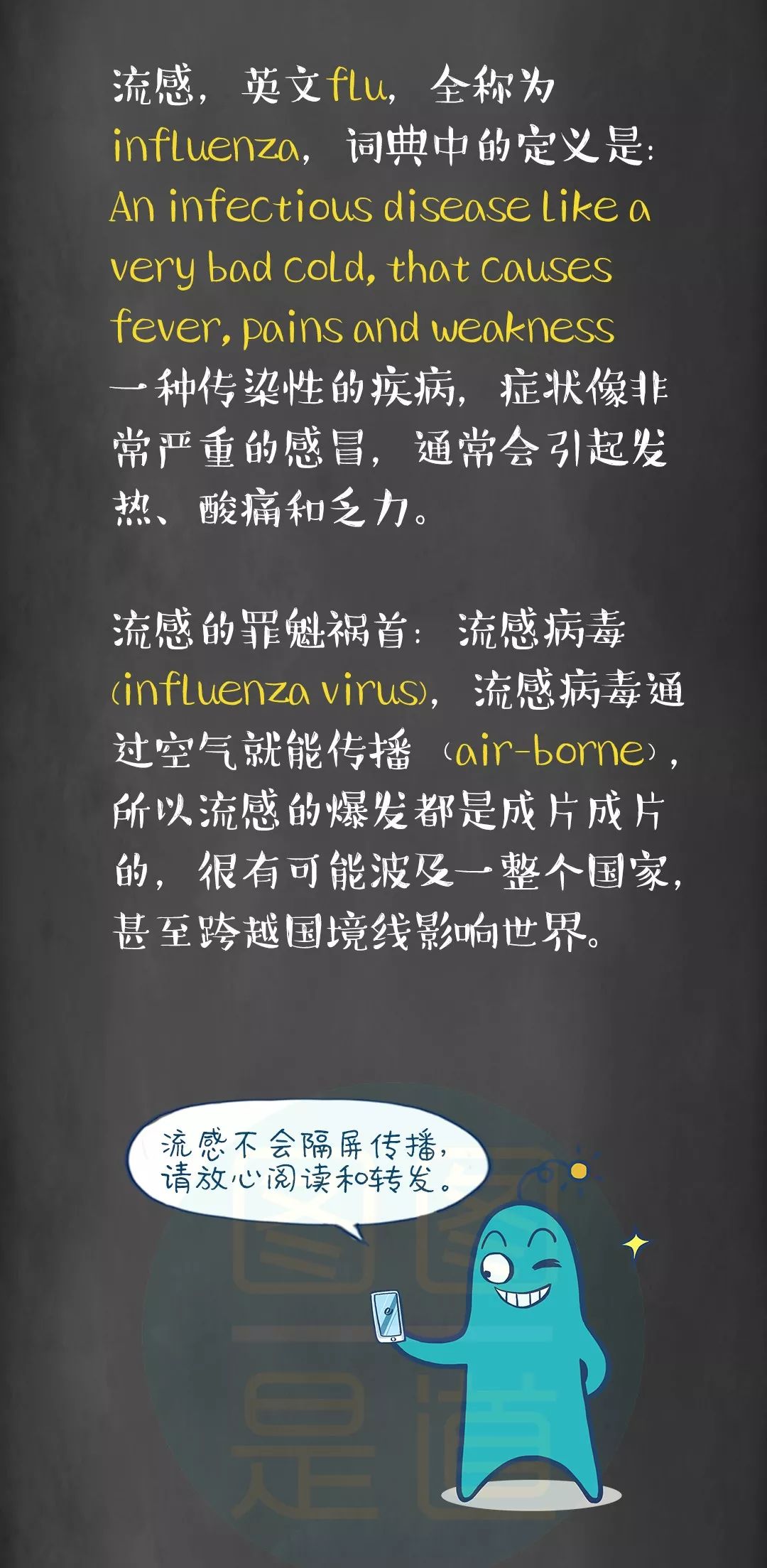 流感，英文flu，全称为influenza，词典中的定义是：An infectious disease like a very bad cold, that causes fever, pains and weakness
一种传染性的疾病，症状像非常严重的感冒，通常会引起发热、酸痛和乏力。

流感的罪魁祸首：流感病毒(influenza virus)，流感病毒通过空气就能传播（air-borne），所以流感的爆发都是成片成片的，很有可能波及一整个国家，甚至跨越国境线影响世界。

流感不会隔屏传播，请放心阅读和转发。

图图是道